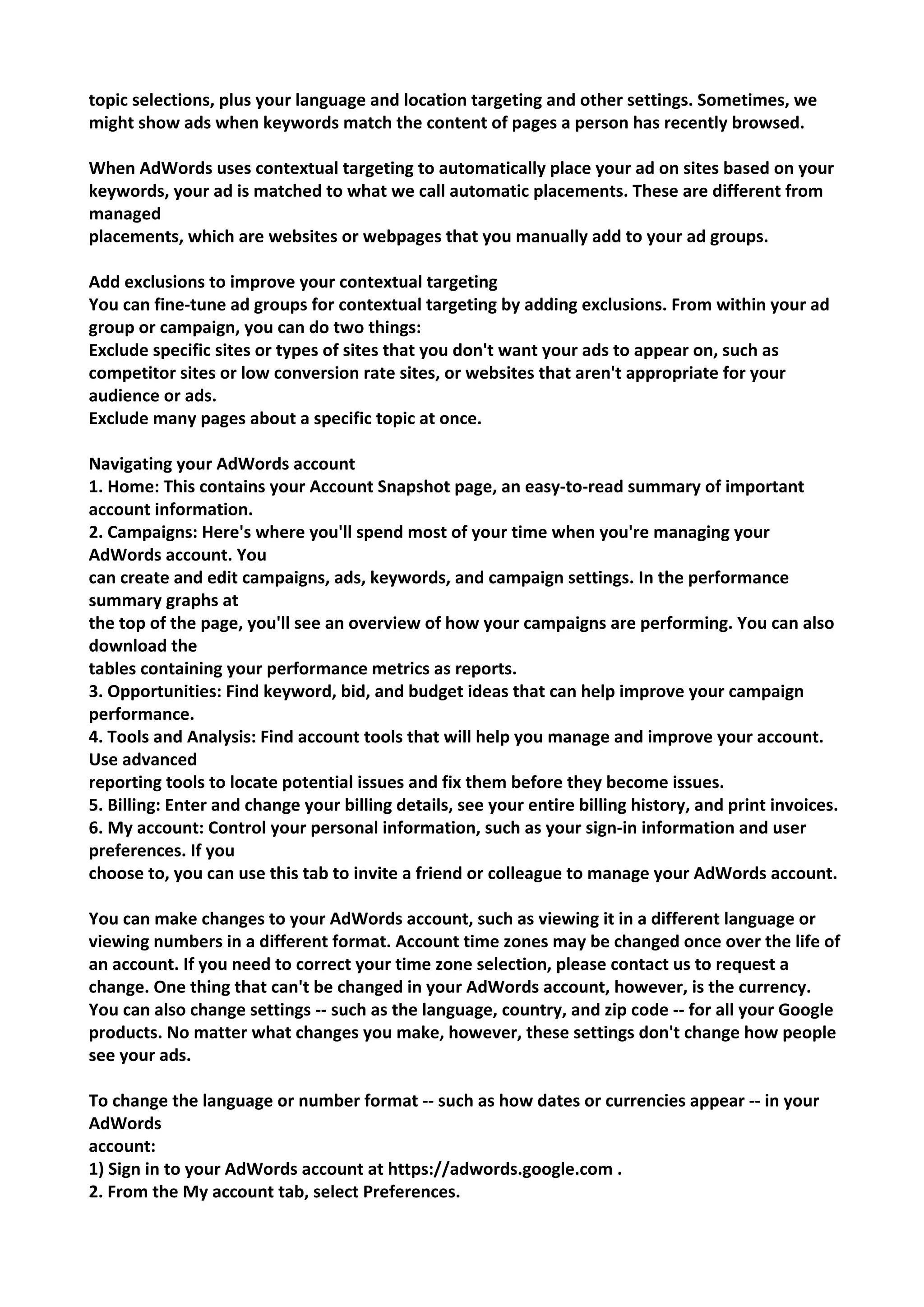 topic selections, plus your language and location targeting and other settings. Sometimes, we might show ads when keywords match the content of pages a person has recently browsed.

When AdWords uses contextual targeting to automatically place your ad on sites based on your keywords, your ad is matched to what we call automatic placements. These are different from managed placements, which are websites or webpages that you manually add to your ad groups.

Add exclusions to improve your contextual targeting
You can fine-tune ad groups for contextual targeting by adding exclusions. From within your ad group or campaign, you can do two things:
Exclude specific sites or types of sites that you don't want your ads to appear on, such as competitor sites or low conversion rate sites, or websites that aren't appropriate for your audience or ads.
Exclude many pages about a specific topic at once.

Navigating your AdWords account
1. Home: This contains your Account Snapshot page, an easy-to-read summary of important account information.
2. Campaigns: Here's where you'll spend most of your time when you're managing your AdWords account. You can create and edit campaigns, ads, keywords, and campaign settings. In the performance summary graphs at the top of the page, you'll see an overview of how your campaigns are performing. You can also download the tables containing your performance metrics as reports.
3. Opportunities: Find keyword, bid, and budget ideas that can help improve your campaign performance.
4. Tools and Analysis: Find account tools that will help you manage and improve your account. Use advanced reporting tools to locate potential issues and fix them before they become issues.
5. Billing: Enter and change your billing details, see your entire billing history, and print invoices.
6. My account: Control your personal information, such as your sign-in information and user preferences. If you choose to, you can use this tab to invite a friend or colleague to manage your AdWords account.

You can make changes to your AdWords account, such as viewing it in a different language or viewing numbers in a different format. Account time zones may be changed once over the life of an account. If you need to correct your time zone selection, please contact us to request a change. One thing that can't be changed in your AdWords account, however, is the currency. You can also change settings -- such as the language, country, and zip code -- for all your Google products. No matter what changes you make, however, these settings don't change how people see your ads.

To change the language or number format -- such as how dates or currencies appear -- in your AdWords account:
1) Sign in to your AdWords account at https://adwords.google.com .
2. From the My account tab, select Preferences.